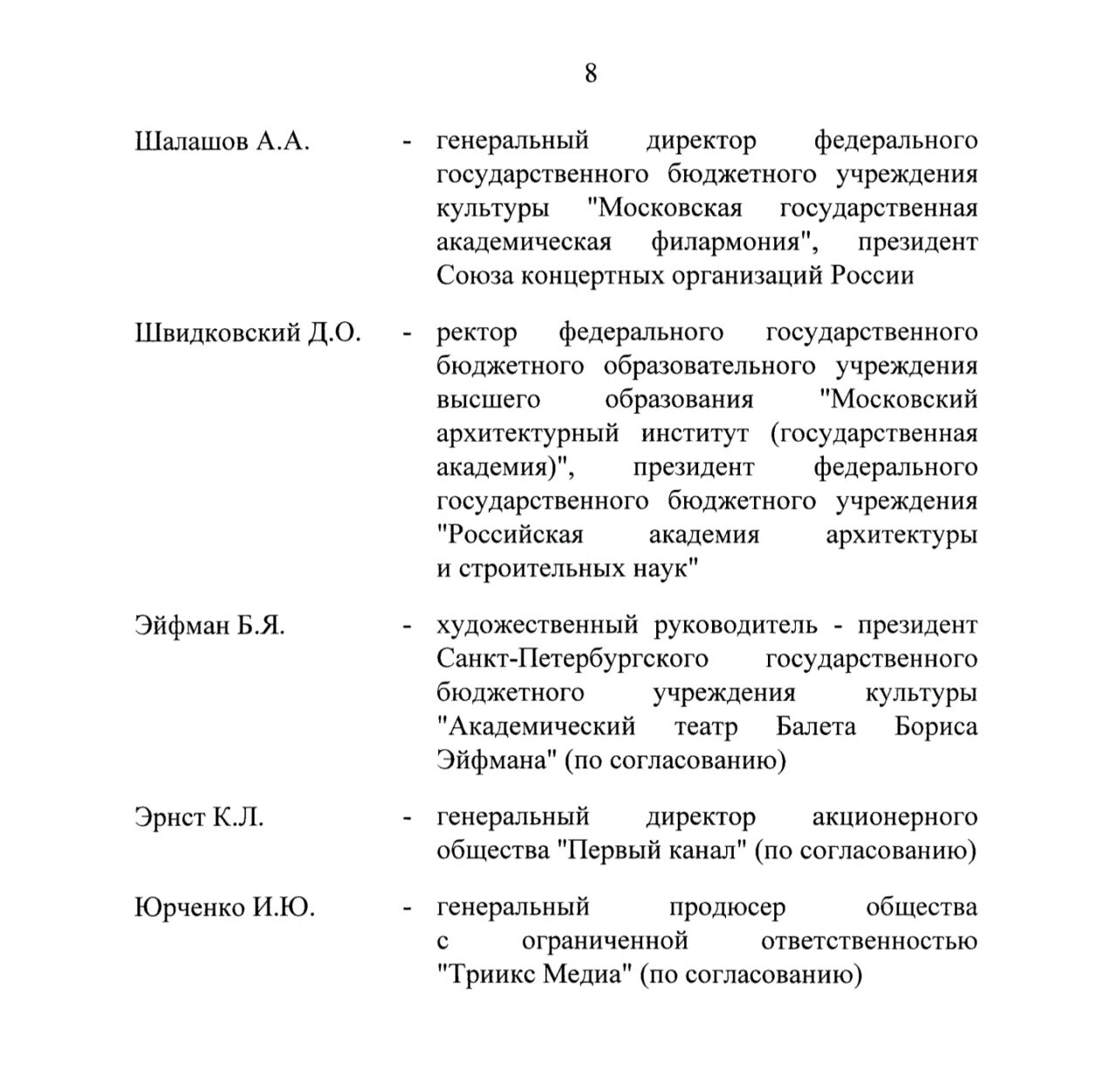 8

Шалашов А.А. - генеральный директор федерального государственного бюджетного учреждения культуры "Московская государственная академическая филармония", президент Союза концертных организаций России

Швидковский Д.О. - ректор федерального государственного бюджетного образовательного учреждения высшего образования "Московский архитектурный институт (государственная академия)", президент федерального государственного бюджетного учреждения "Российская академия архитектуры и строительных наук"

Эйфман Б.Я. - художественный руководитель - президент Санкт-Петербургского государственного бюджетного учреждения культуры "Академический театр Балета Бориса Эйфмана" (по согласованию)

Эрнст К.Л. - генеральный директор акционерного общества "Первый канал" (по согласованию)

Юрченко И.Ю. - генеральный продюсер общества с ограниченной ответственностью "Триикс Медиа" (по согласованию)